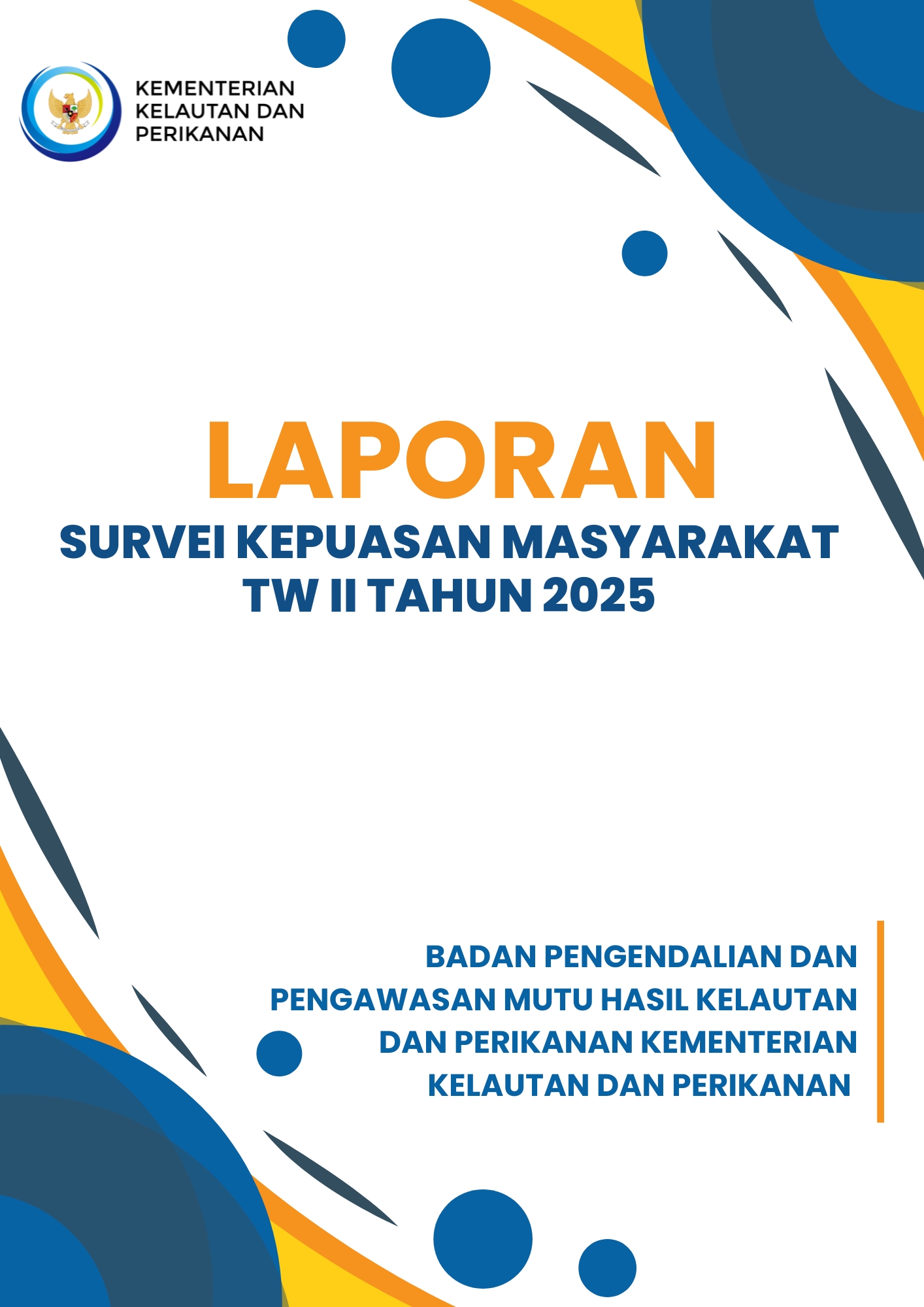 KEMENTERIAN KELAUTAN DAN PERIKANAN

LAPORAN

SURVEI KEPUASAN MASYARAKAT TW II TAHUN 2025

BADAN PENGENDALIAN DAN PENGAWASAN MUTU HASIL KELAUTAN DAN PERIKANAN KEMENTERIAN KELAUTAN DAN PERIKANAN